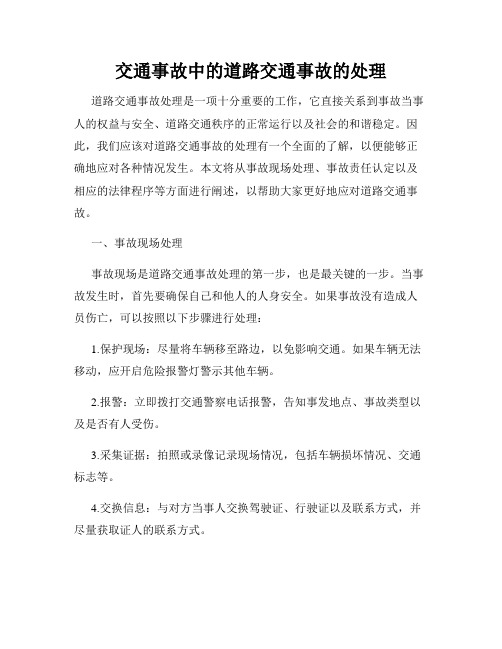 交通事故中的道路交通事故的处理

道路交通事故处理是一项十分重要的工作，它直接关系到事故当事人的权益与安全、道路交通秩序的正常运行以及社会的和谐稳定。因此，我们应该对道路交通事故的处理有一个全面的了解，以便能够正确地应对各种情况发生。本文将从事故现场处理、事故责任认定以及相应的法律程序等方面进行阐述，以帮助大家更好地应对道路交通事故。

一、事故现场处理

事故现场是道路交通事故处理的第一步，也是最关键的一步。当事故发生时，首先要确保自己和他人的人身安全。如果事故没有造成人员伤亡，可以按照以下步骤进行处理：

1.保护现场：尽量将车辆移至路边，以免影响交通。如果车辆无法移动，应开启危险报警灯警示其他车辆。

2.报警：立即拨打交通警察电话报警，告知事发地点、事故类型以及是否有人受伤。

3.采集证据：拍照或录像记录现场情况，包括车辆损坏情况、交通标志等。

4.交换信息：与对方当事人交换驾驶证、行驶证以及联系方式，并尽量获取证人的联系方式。